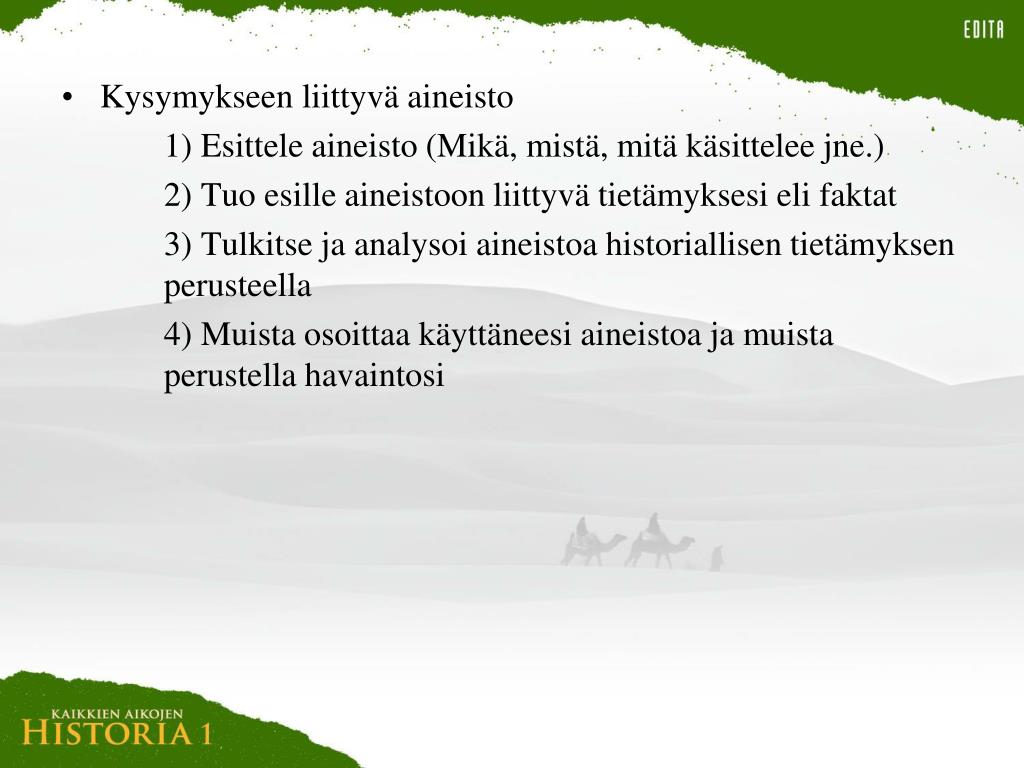 EDITA

• Kysymykseen liittyvä aineisto

1) Esittele aineisto (Mikä, mistä, mitä käsittelee jne.)

2) Tuo esille aineistoon liittyvä tietämyksesi eli faktat

3) Tulkitse ja analysoi aineistoa historiallisen tietämyksen perusteella

4) Muista osoittaa käyttäneesi aineistoa ja muista perustella havaintosi

KAIKKIEN AIKOJEN
HISTORIA 1